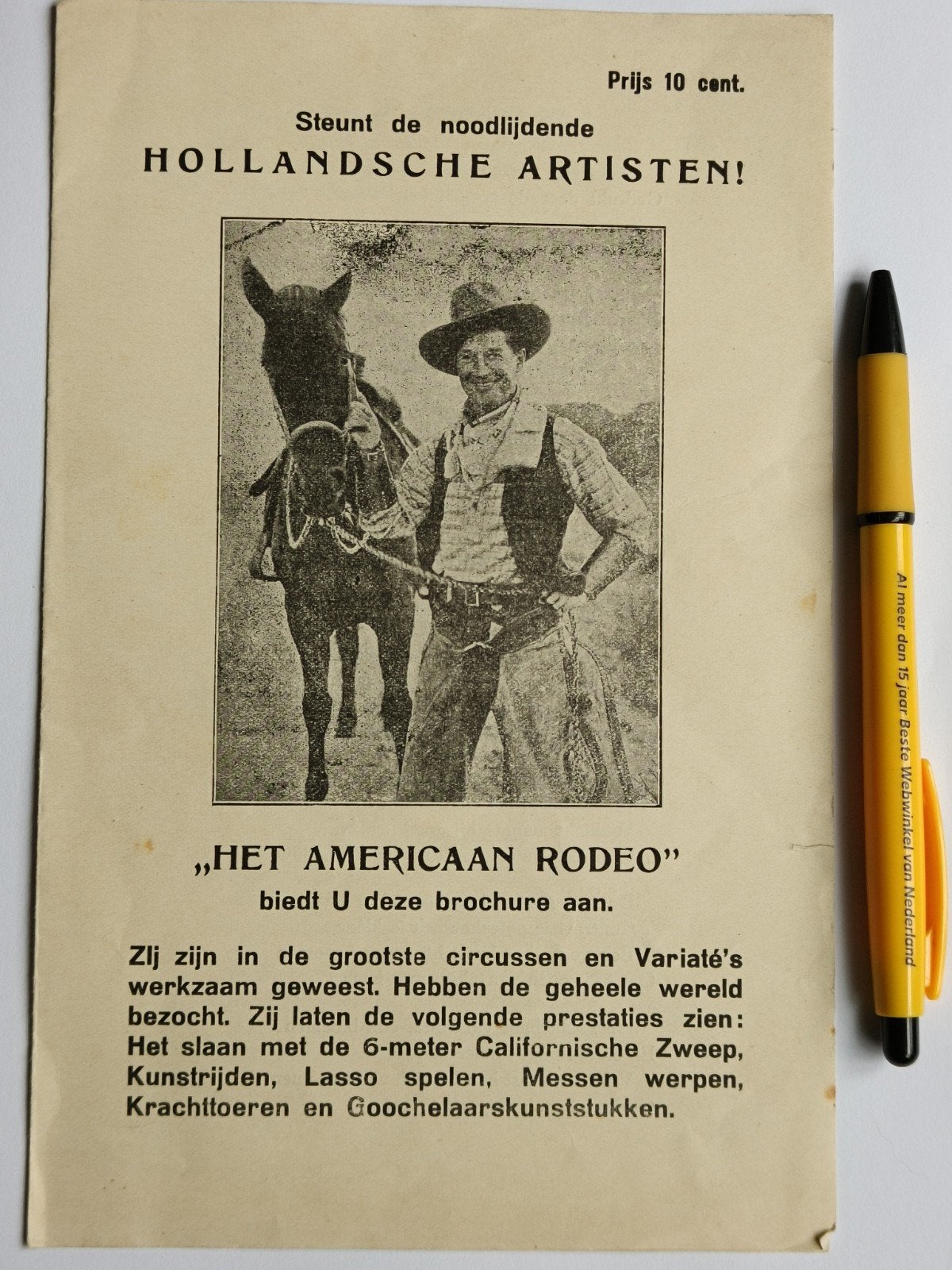 Prijs 10 cent.

Steunt de noodlijdende
HOLLANDSCHE ARTISTEN!

„HET AMERICAAN RODEO"
biedt U deze brochure aan.

Zlj zijn in de grootste circussen en Variaté's werkzaam geweest. Hebben de geheele wereld bezocht. Zij laten de volgende prestaties zien: Het slaan met de 6-meter Californische Zweep, Kunstrijden, Lasso spelen, Messen werpen, Krachttoeren en Goochelaarskunststukken.

Al meer dan 15 jaar Beste Webwinkel van Nederland